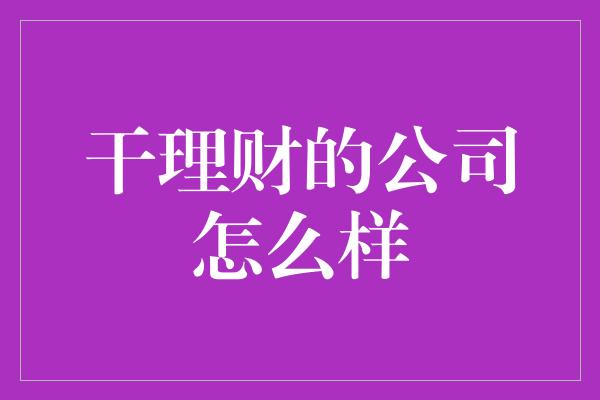 干理财的公司怎么样